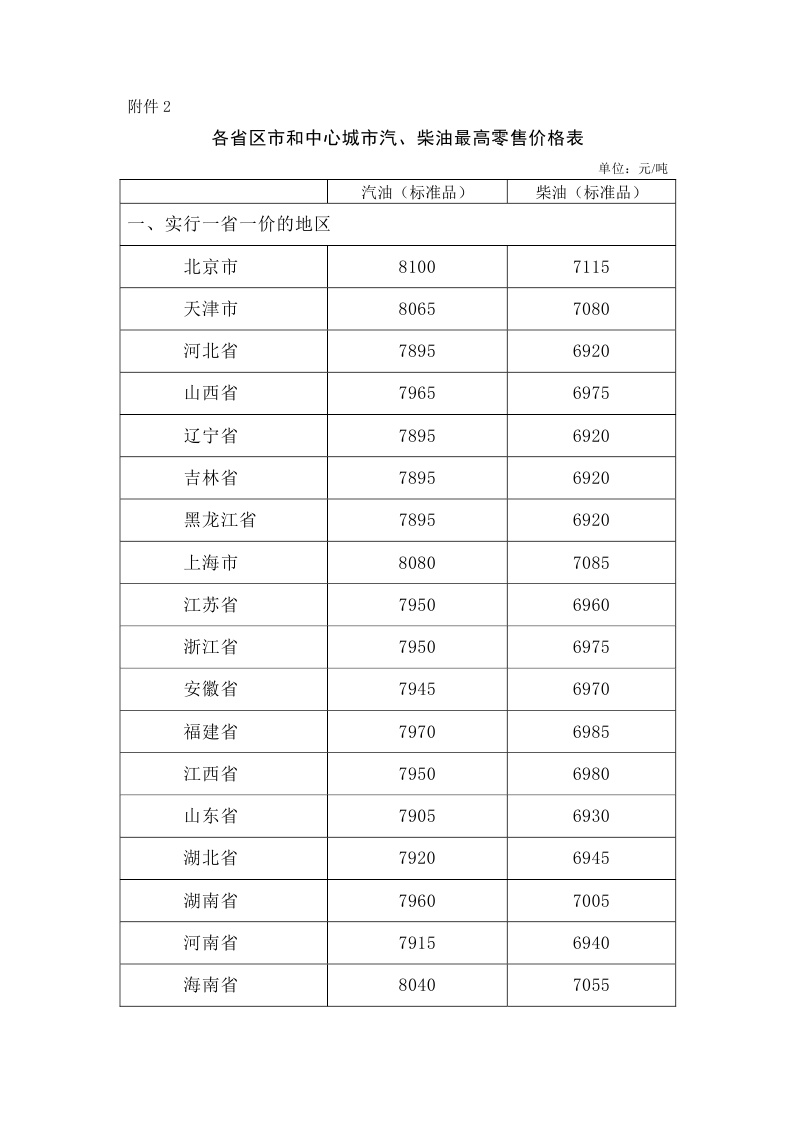 附件 2

各省区市和中心城市汽、柴油最高零售价格表

单位：元/吨

| | 汽油（标准品） | 柴油（标准品） |
|---|---|---|
| 一、实行一省一价的地区 | | |
| 北京市 | 8100 | 7115 |
| 天津市 | 8065 | 7080 |
| 河北省 | 7895 | 6920 |
| 山西省 | 7965 | 6975 |
| 辽宁省 | 7895 | 6920 |
| 吉林省 | 7895 | 6920 |
| 黑龙江省 | 7895 | 6920 |
| 上海市 | 8080 | 7085 |
| 江苏省 | 7950 | 6960 |
| 浙江省 | 7950 | 6975 |
| 安徽省 | 7945 | 6970 |
| 福建省 | 7970 | 6985 |
| 江西省 | 7950 | 6980 |
| 山东省 | 7905 | 6930 |
| 湖北省 | 7920 | 6945 |
| 湖南省 | 7960 | 7005 |
| 河南省 | 7915 | 6940 |
| 海南省 | 8040 | 7055 |